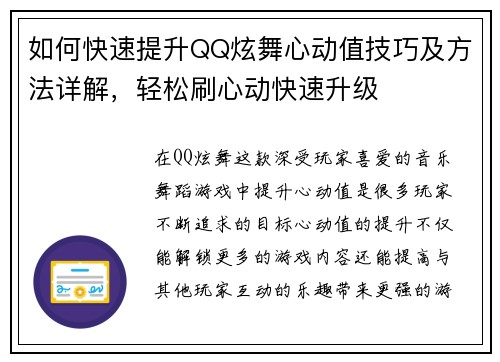 如何快速提升QQ炫舞心动值技巧及方法详解，轻松刷心动快速升级

在QQ炫舞这款深受玩家喜爱的音乐舞蹈游戏中提升心动值是很多玩家不断追求的目标心动值的提升不仅能解锁更多的游戏内容还能提高与其他玩家互动的乐趣带来更强的游